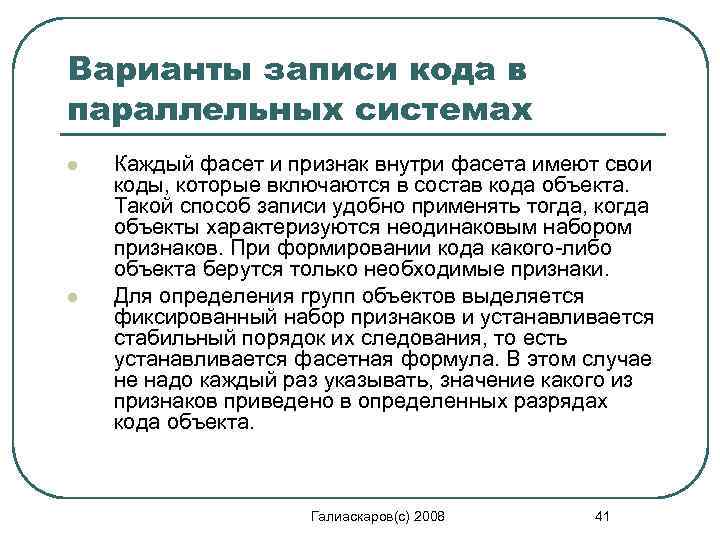 Варианты записи кода в параллельных системах

Каждый фасет и признак внутри фасета имеют свои коды, которые включаются в состав кода объекта. Такой способ записи удобно применять тогда, когда объекты характеризуются неодинаковым набором признаков. При формировании кода какого-либо объекта берутся только необходимые признаки.

Для определения групп объектов выделяется фиксированный набор признаков и устанавливается стабильный порядок их следования, то есть устанавливается фасетная формула. В этом случае не надо каждый раз указывать, значение какого из признаков приведено в определенных разрядах кода объекта.

Галиаскаров(с) 2008

41